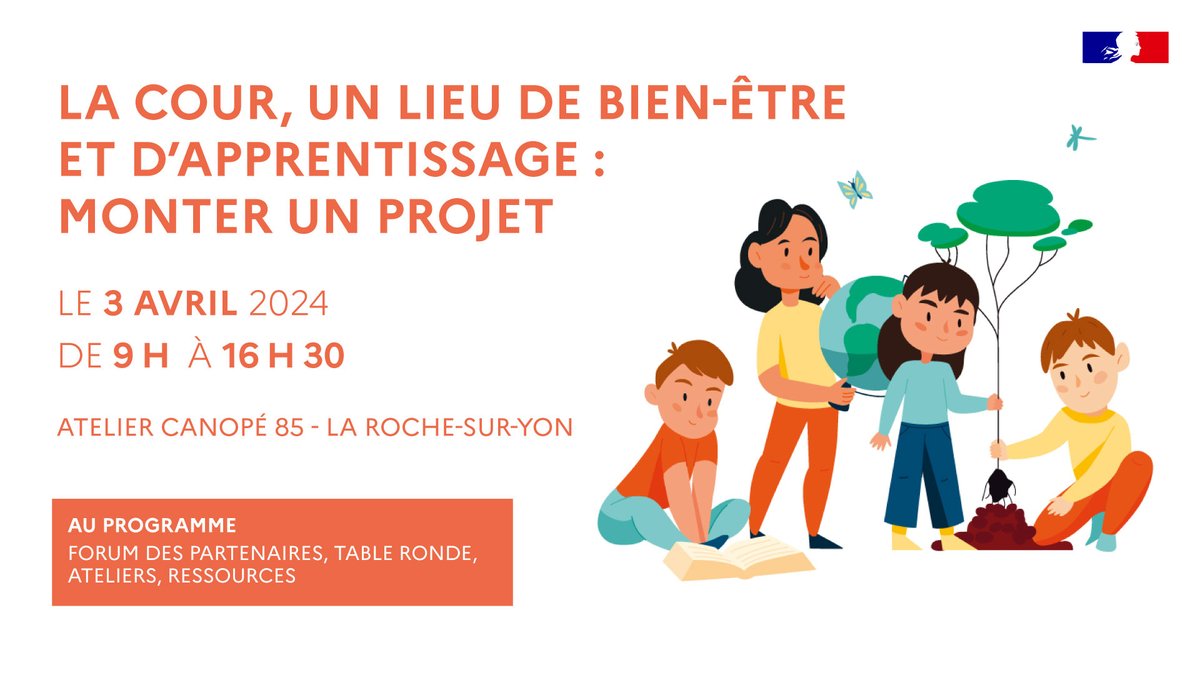 LA COUR, UN LIEU DE BIEN-ÊTRE ET D'APPRENTISSAGE : MONTER UN PROJET

LE 3 AVRIL 2024
DE 9 H À 16 H 30

ATELIER CANOPÉ 85 - LA ROCHE-SUR-YON

AU PROGRAMME
FORUM DES PARTENAIRES, TABLE RONDE, ATELIERS, RESSOURCES